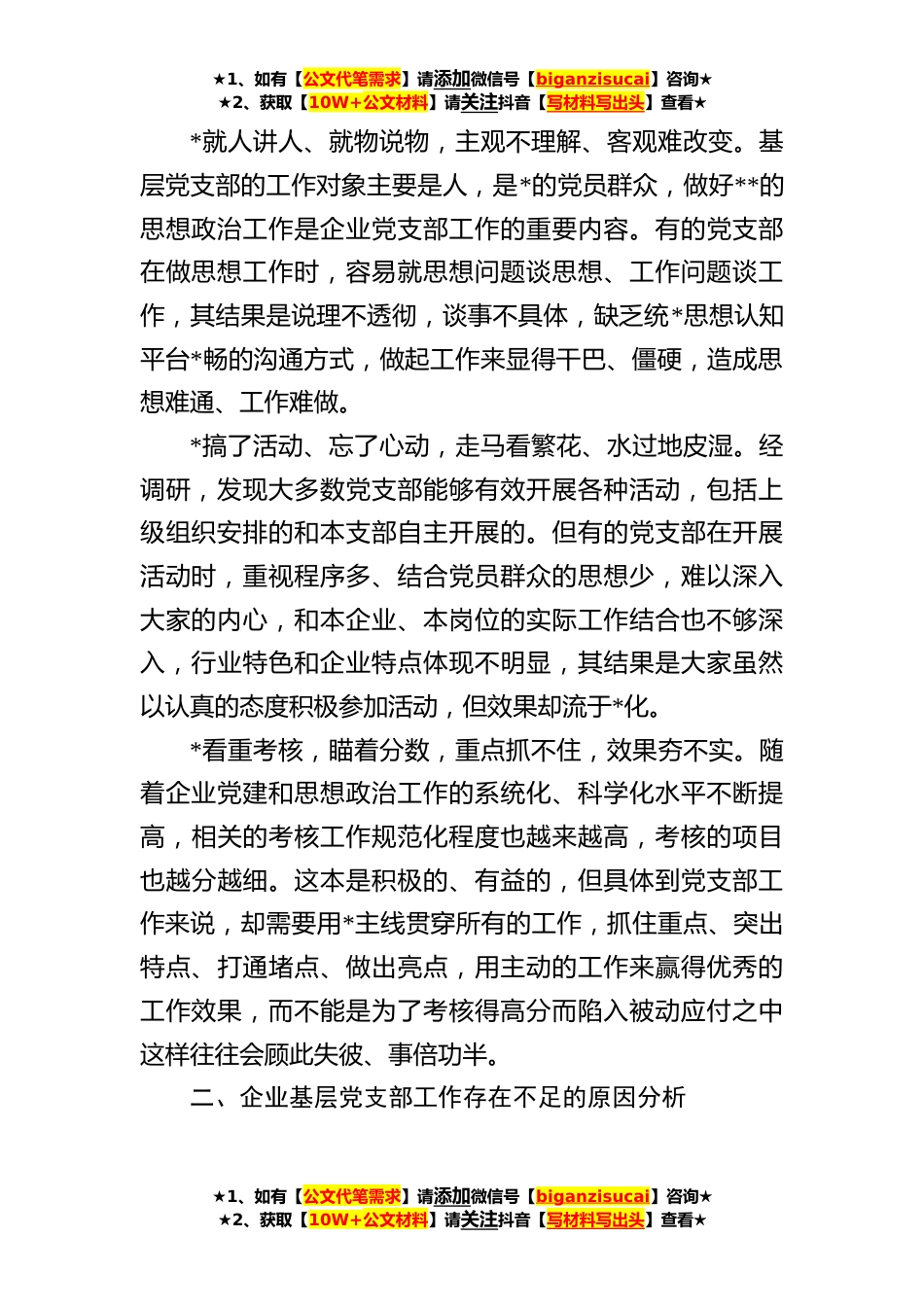 ★1、如有【公文代笔需求】请添加微信号【biganzisucai】咨询★
★2、获取【10W+公文材料】请关注抖音【写材料写出头】查看★

*就人讲人、就物说物，主观不理解、客观难改变。基层党支部的工作对象主要是人，是*的党员群众，做好**的思想政治工作是企业党支部工作的重要内容。有的党支部在做思想工作时，容易就思想问题谈思想、工作问题谈工作，其结果是说理不透彻，谈事不具体，缺乏统*思想认知平台*畅的沟通方式，做起工作来显得干巴、僵硬，造成思想难通、工作难做。

*搞了活动、忘了心动，走马看繁花、水过地皮湿。经调研，发现大多数党支部能够有效开展各种活动，包括上级组织安排的和本支部自主开展的。但有的党支部在开展活动时，重视程序多、结合党员群众的思想少，难以深入大家的内心，和本企业、本岗位的实际工作结合也不够深入，行业特色和企业特点体现不明显，其结果是大家虽然以认真的态度积极参加活动，但效果却流于*化。

*看重考核，瞄着分数，重点抓不住，效果夯不实。随着企业党建和思想政治工作的系统化、科学化水平不断提高，相关的考核工作规范化程度也越来越高，考核的项目也越分越细。这本是积极的、有益的，但具体到党支部工作来说，却需要用*主线贯穿所有的工作，抓住重点、突出特点、打通堵点、做出亮点，用主动的工作来赢得优秀的工作效果，而不能是为了考核得高分而陷入被动应付之中这样往往会顾此失彼、事倍功半。

二、企业基层党支部工作存在不足的原因分析

★1、如有【公文代笔需求】请添加微信号【biganzisucai】咨询★
★2、获取【10W+公文材料】请关注抖音【写材料写出头】查看★